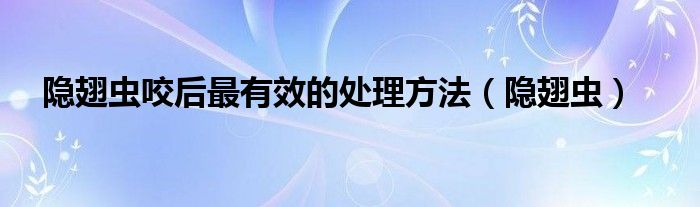 隐翅虫咬后最有效的处理方法（隐翅虫）